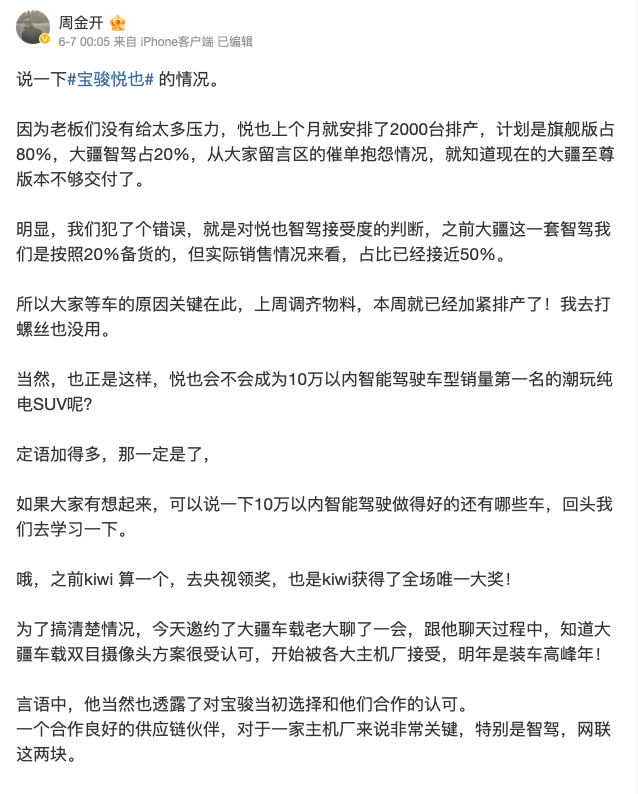 周金开
6-7 00:05 来自 iPhone客户端 已编辑

说一下#宝骏悦也# 的情况。

因为老板们没有给太多压力，悦也上个月就安排了2000台排产，计划是旗舰版占80%，大疆智驾占20%，从大家留言区的催单抱怨情况，就知道现在的大疆至尊版本不够交付了。

明显，我们犯了个错误，就是对悦也智驾接受度的判断，之前大疆这一套智驾我们是按照20%备货的，但实际销售情况来看，占比已经接近50%。

所以大家等车的原因关键在此，上周调齐物料，本周就已经加紧排产了！我去打螺丝也没用。

当然，也正是这样，悦也会不会成为10万以内智能驾驶车型销量第一名的潮玩纯电SUV呢?

定语加得多，那一定是了，

如果大家有想起来，可以说一下10万以内智能驾驶做得好的还有哪些车，回头我们去学习一下。

哦，之前kiwi 算一个，去央视领奖，也是kiwi获得了全场唯一大奖！

为了搞清楚情况，今天邀约了大疆车载老大聊了一会，跟他聊天过程中，知道大疆车载双目摄像头方案很受认可，开始被各大主机厂接受，明年是装车高峰年！

言语中，他当然也透露了对宝骏当初选择和他们合作的认可。
一个合作良好的供应链伙伴，对于一家主机厂来说非常关键，特别是智驾，网联这两块。